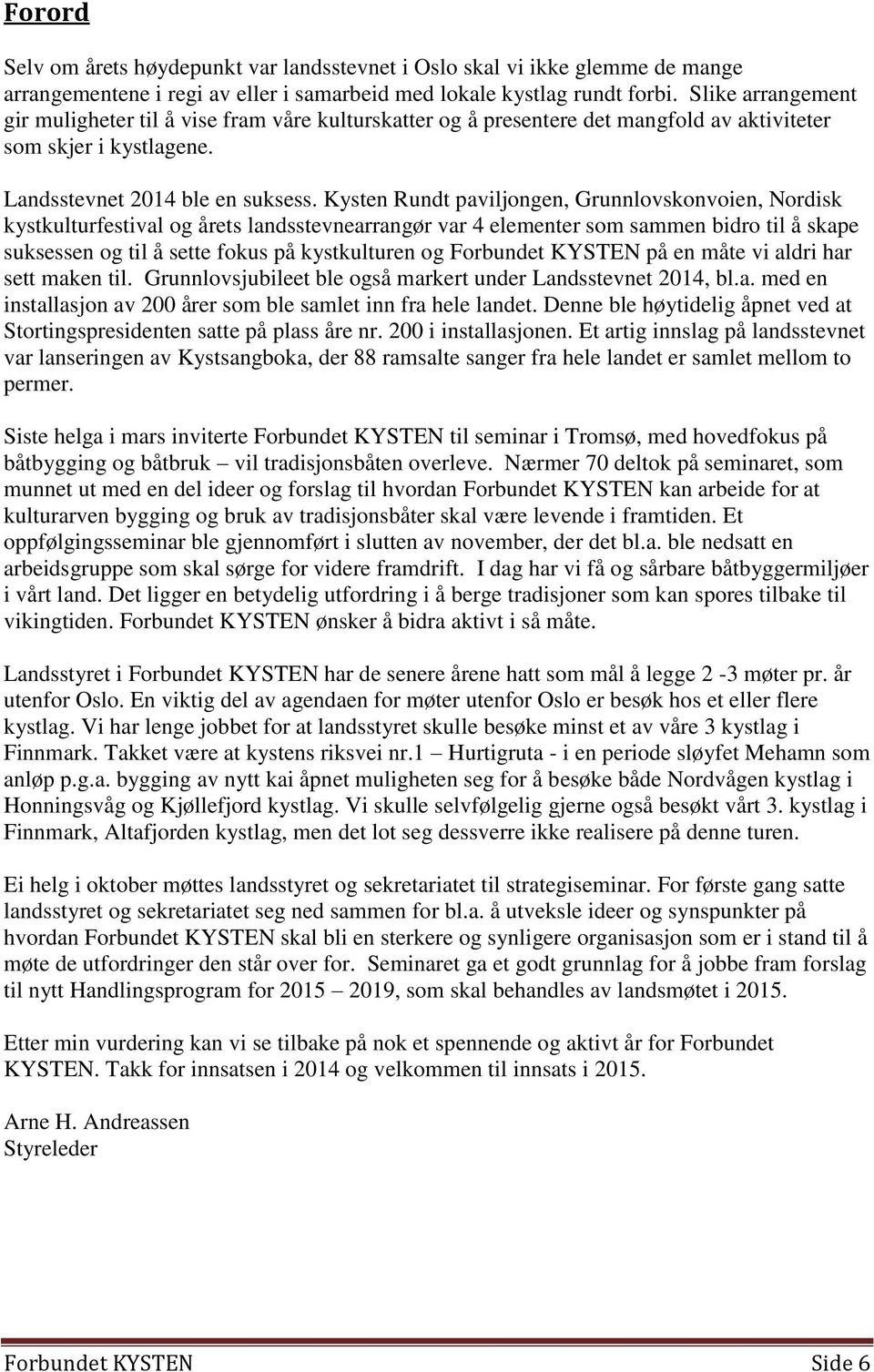 Forord

Selv om årets høydepunkt var landsstevnet i Oslo skal vi ikke glemme de mange arrangementene i regi av eller i samarbeid med lokale kystlag rundt forbi. Slike arrangement gir muligheter til å vise fram våre kulturskatter og å presentere det mangfold av aktiviteter som skjer i kystlagene.

Landsstevnet 2014 ble en suksess. Kysten Rundt paviljongen, Grunnlovskonvoien, Nordisk kystkulturfestival og årets landsstevnearrangør var 4 elementer som sammen bidro til å skape suksessen og til å sette fokus på kystkulturen og Forbundet KYSTEN på en måte vi aldri har sett maken til. Grunnlovsjubileet ble også markert under Landsstevnet 2014, bl.a. med en installasjon av 200 årer som ble samlet inn fra hele landet. Denne ble høytidelig åpnet ved at Stortingspresidenten satte på plass åre nr. 200 i installasjonen. Et artig innslag på landsstevnet var lanseringen av Kystsangboka, der 88 ramsalte sanger fra hele landet er samlet mellom to permer.

Siste helga i mars inviterte Forbundet KYSTEN til seminar i Tromsø, med hovedfokus på båtbygging og båtbruk – vil tradisjonsbåten overleve. Nærmer 70 deltok på seminaret, som munnet ut med en del ideer og forslag til hvordan Forbundet KYSTEN kan arbeide for at kulturarven bygging og bruk av tradisjonsbåter skal være levende i framtiden. Et oppfølgingsseminar ble gjennomført i slutten av november, der det bl.a. ble nedsatt en arbeidsgruppe som skal sørge for videre framdrift. I dag har vi få og sårbare båtbyggermiljøer i vårt land. Det ligger en betydelig utfordring i å berge tradisjoner som kan spores tilbake til vikingtiden. Forbundet KYSTEN ønsker å bidra aktivt i så måte.

Landsstyret i Forbundet KYSTEN har de senere årene hatt som mål å legge 2 -3 møter pr. år utenfor Oslo. En viktig del av agendaen for møter utenfor Oslo er besøk hos et eller flere kystlag. Vi har lenge jobbet for at landsstyret skulle besøke minst et av våre 3 kystlag i Finnmark. Takket være at kystens riksvei nr.1 – Hurtigruta - i en periode sløyfet Mehamn som anløp p.g.a. bygging av nytt kai åpnet muligheten seg for å besøke både Nordvågen kystlag i Honningsvåg og Kjøllefjord kystlag. Vi skulle selvfølgelig gjerne også besøkt vårt 3. kystlag i Finnmark, Altafjorden kystlag, men det lot seg dessverre ikke realisere på denne turen.

Ei helg i oktober møttes landsstyret og sekretariatet til strategiseminar. For første gang satte landsstyret og sekretariatet seg ned sammen for bl.a. å utveksle ideer og synspunkter på hvordan Forbundet KYSTEN skal bli en sterkere og synligere organisasjon som er i stand til å møte de utfordringer den står over for. Seminaret ga et godt grunnlag for å jobbe fram forslag til nytt Handlingsprogram for 2015 – 2019, som skal behandles av landsmøtet i 2015.

Etter min vurdering kan vi se tilbake på nok et spennende og aktivt år for Forbundet KYSTEN. Takk for innsatsen i 2014 og velkommen til innsats i 2015.

Arne H. Andreassen
Styreleder

Forbundet KYSTEN Side 6